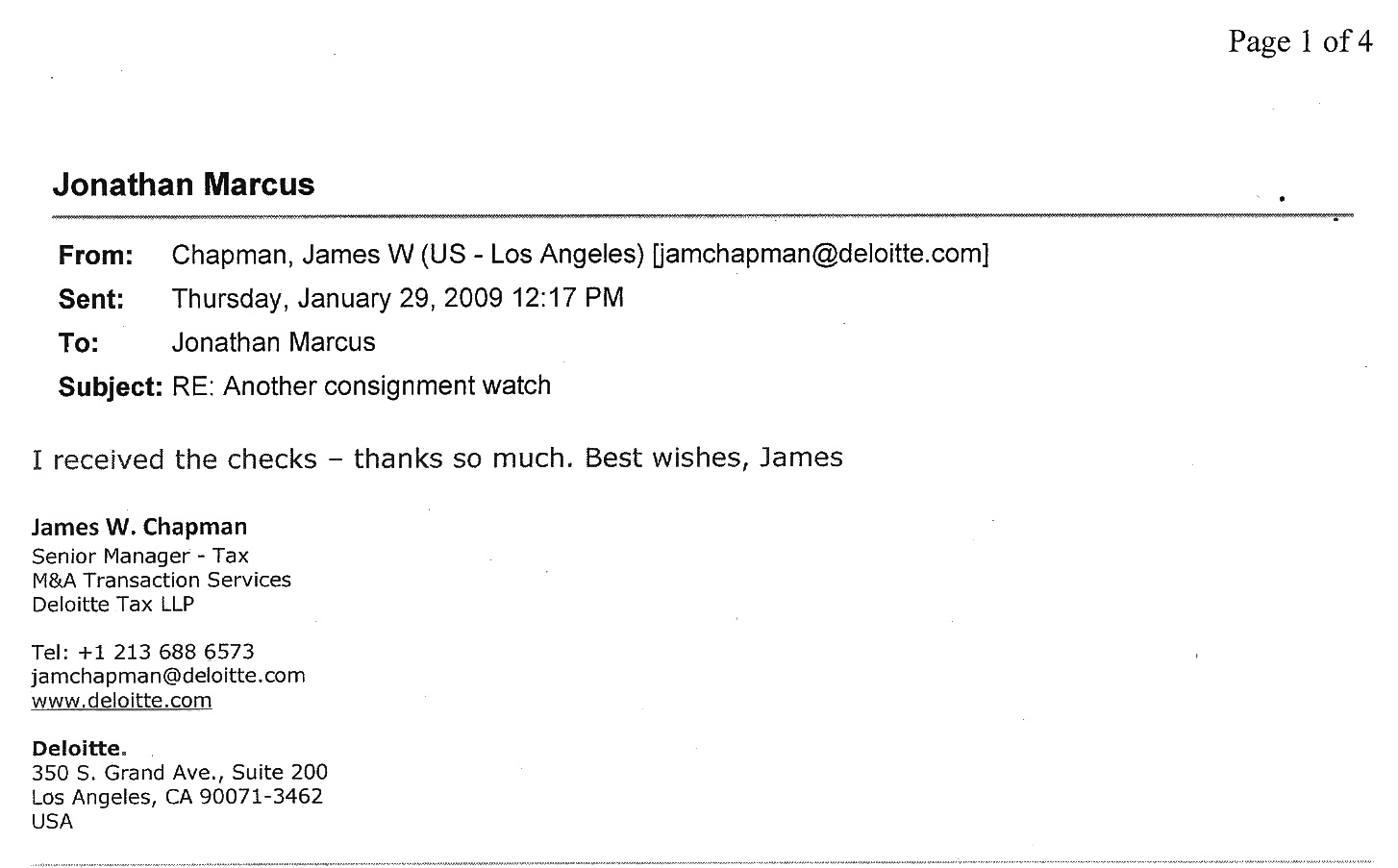 Page 1 of 4

Jonathan Marcus

From: Chapman, James W (US - Los Angeles) [jamchapman@deloitte.com]
Sent: Thursday, January 29, 2009 12:17 PM
To: Jonathan Marcus
Subject: RE: Another consignment watch

I received the checks – thanks so much. Best wishes, James

James W. Chapman
Senior Manager - Tax
M&A Transaction Services
Deloitte Tax LLP

Tel: +1 213 688 6573
jamchapman@deloitte.com
www.deloitte.com

Deloitte.
350 S. Grand Ave., Suite 200
Los Angeles, CA 90071-3462
USA